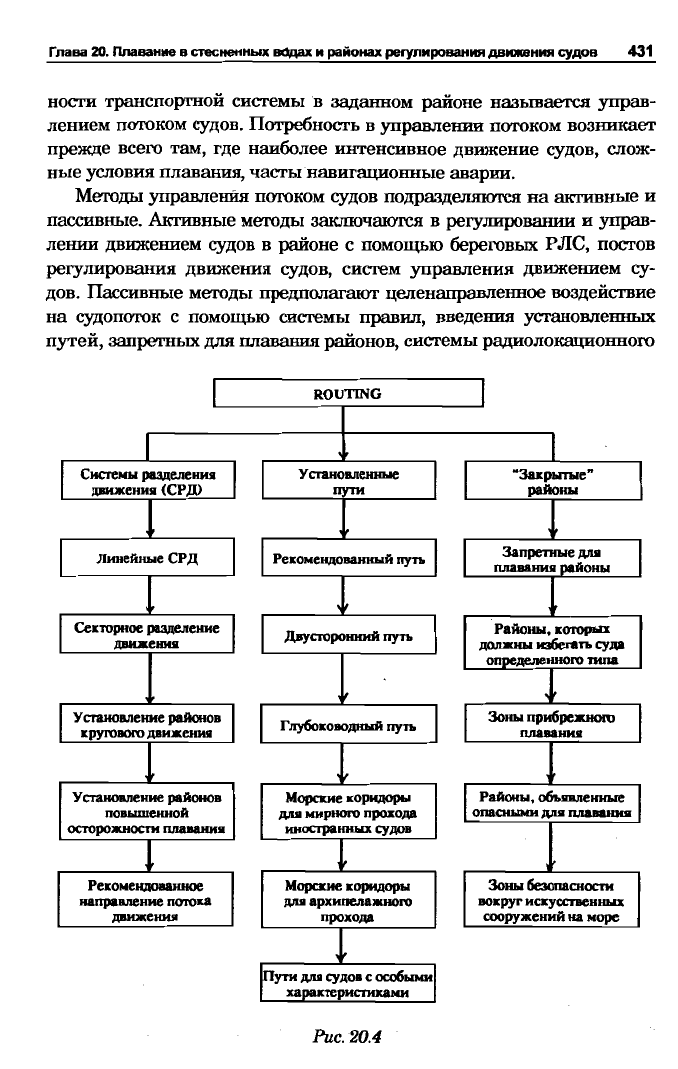 Глава 20. Плавание в стесненных водах и районах регулирования движения судов 431

ности транспортной системы в заданном районе называется управлением потоком судов. Потребность в управлении потоком возникает прежде всего там, где наиболее интенсивное движение судов, сложные условия плавания, часты навигационные аварии.

Методы управления потоком судов подразделяются на активные и пассивные. Активные методы заключаются в регулировании и управлении движением судов в районе с помощью береговых РЛС, постов регулирования движения судов, систем управления движением судов. Пассивные методы предполагают целенаправленное воздействие на судопоток с помощью системы правил, введения установленных путей, запретных для плавания районов, системы радиолокационного

ROUTING

Системы разделения движения (СРД)

Линейные СРД

Секторное разделение движения

Установление районов кругового движения

Установление районов повышенной осторожности плавания

Рекомендованное направление потока движения

Установленные пути

Рекомендованный путь

Двусторонний путь

Глубоководный путь

Морские коридоры для мирного прохода иностранных судов

Морские коридоры для архипелажного прохода

Пути для судов с особыми характеристиками

"Закрытые" районы

Запретные для плавания районы

Районы, которых должны избегать суда определенного типа

Зоны прибрежного плавания

Районы, объявленные опасными для плавания

Зоны безопасности вокруг искусственных сооружений на море

Рис. 20.4